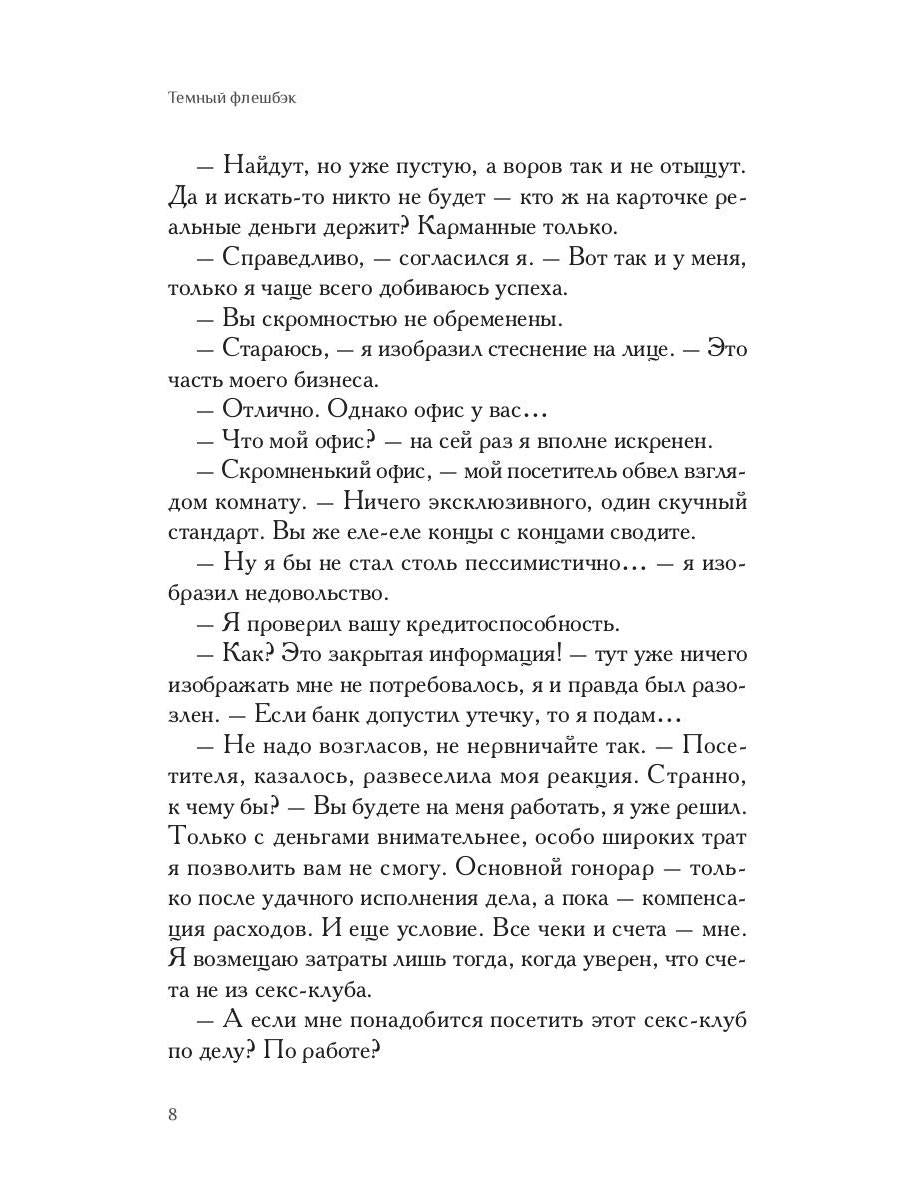 Темный флешбэк

— Найдут, но уже пустую, а воров так и не отыщут. Да и искать-то никто не будет — кто ж на карточке реальные деньги держит? Карманные только.

— Справедливо, — согласился я. — Вот так и у меня, только я чаще всего добиваюсь успеха.

— Вы скромностью не обременены.

— Стараюсь, — я изобразил стеснение на лице. — Это часть моего бизнеса.

— Отлично. Однако офис у вас…

— Что мой офис? — на сей раз я вполне искренен.

— Скромненький офис, — мой посетитель обвел взглядом комнату. — Ничего эксклюзивного, один скучный стандарт. Вы же еле-еле концы с концами сводите.

— Ну я бы не стал столь пессимистично… — я изобразил недовольство.

— Я проверил вашу кредитоспособность.

— Как? Это закрытая информация! — тут уже ничего изображать мне не потребовалось, я и правда был разозлен. — Если банк допустил утечку, то я подам…

— Не надо возгласов, не нервничайте так. — Посетителя, казалось, развеселила моя реакция. Странно, к чему бы? — Вы будете на меня работать, я уже решил. Только с деньгами внимательнее, особо широких трат я позволить вам не смогу. Основной гонорар — только после удачного исполнения дела, а пока — компенсация расходов. И еще условие. Все чеки и счета — мне. Я возмещаю затраты лишь тогда, когда уверен, что счета не из секс-клуба.

— А если мне понадобится посетить этот секс-клуб по делу? По работе?

8